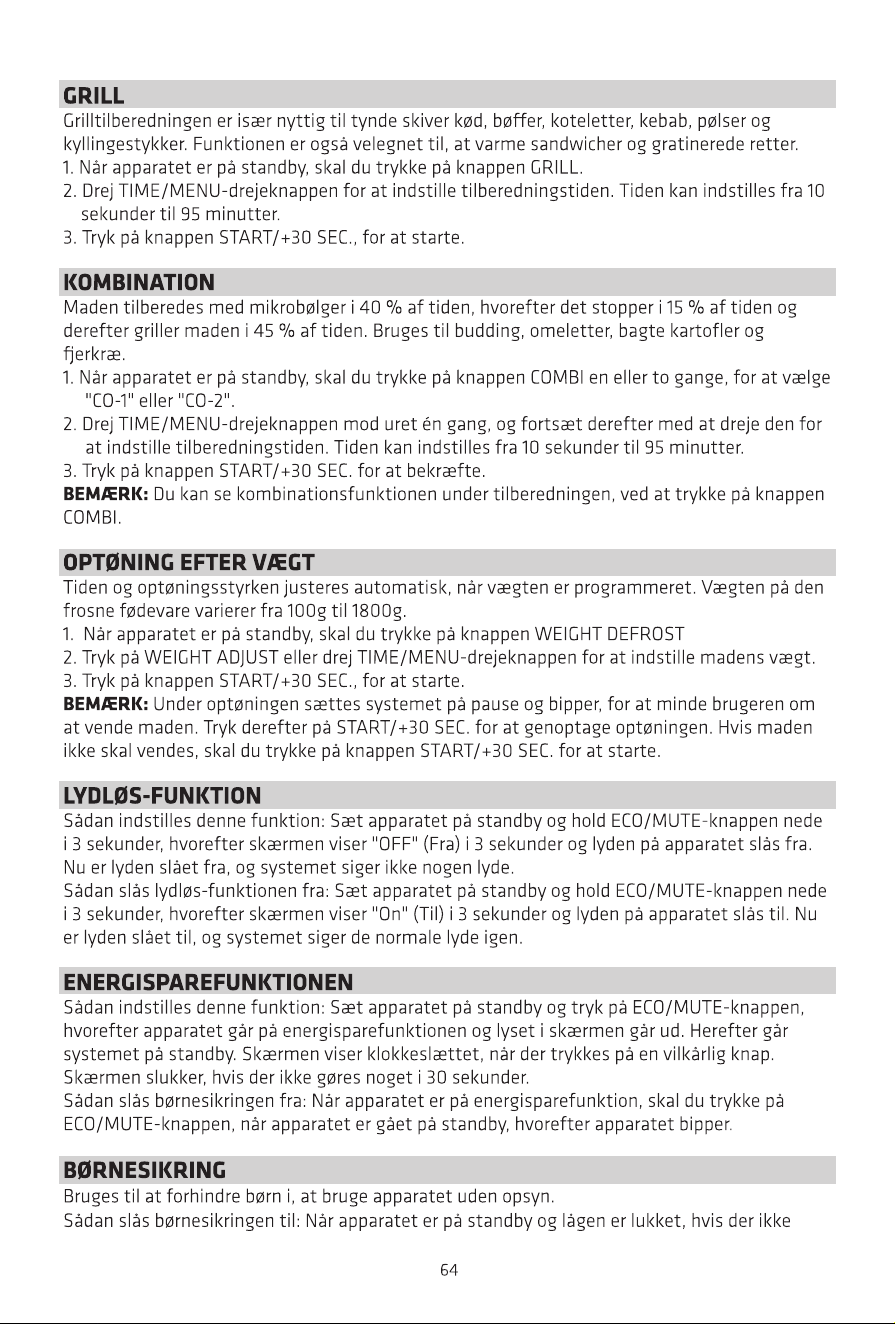 GRILL

Grilltilberedningen er især nyttig til tynde skiver kød, bøffer, koteletter, kebab, pølser og kyllingestykker. Funktionen er også velegnet til, at varme sandwicher og gratinerede retter.

1. Når apparatet er på standby, skal du trykke på knappen GRILL.
2. Drej TIME/MENU-drejeknappen for at indstille tilberedningstiden. Tiden kan indstilles fra 10 sekunder til 95 minutter.
3. Tryk på knappen START/+30 SEC., for at starte.

KOMBINATION

Maden tilberedes med mikrobølger i 40 % af tiden, hvorefter det stopper i 15 % af tiden og derefter griller maden i 45 % af tiden. Bruges til budding, omeletter, bagte kartofler og fjerkræ.

1. Når apparatet er på standby, skal du trykke på knappen COMBI en eller to gange, for at vælge "CO-1" eller "CO-2".
2. Drej TIME/MENU-drejeknappen mod uret én gang, og fortsæt derefter med at dreje den for at indstille tilberedningstiden. Tiden kan indstilles fra 10 sekunder til 95 minutter.
3. Tryk på knappen START/+30 SEC. for at bekræfte.

BEMÆRK: Du kan se kombinationsfunktionen under tilberedningen, ved at trykke på knappen COMBI.

OPTØNING EFTER VÆGT

Tiden og optøningsstyrken justeres automatisk, når vægten er programmeret. Vægten på den frosne fødevare varierer fra 100g til 1800g.

1. Når apparatet er på standby, skal du trykke på knappen WEIGHT DEFROST
2. Tryk på WEIGHT ADJUST eller drej TIME/MENU-drejeknappen for at indstille madens vægt.
3. Tryk på knappen START/+30 SEC., for at starte.

BEMÆRK: Under optøningen sættes systemet på pause og bipper, for at minde brugeren om at vende maden. Tryk derefter på START/+30 SEC. for at genoptage optøningen. Hvis maden ikke skal vendes, skal du trykke på knappen START/+30 SEC. for at starte.

LYDLØS-FUNKTION

Sådan indstilles denne funktion: Sæt apparatet på standby og hold ECO/MUTE-knappen nede i 3 sekunder, hvorefter skærmen viser "OFF" (Fra) i 3 sekunder og lyden på apparatet slås fra. Nu er lyden slået fra, og systemet siger ikke nogen lyde.

Sådan slås lydløs-funktionen fra: Sæt apparatet på standby og hold ECO/MUTE-knappen nede i 3 sekunder, hvorefter skærmen viser "On" (Til) i 3 sekunder og lyden på apparatet slås til. Nu er lyden slået til, og systemet siger de normale lyde igen.

ENERGISPAREFUNKTIONEN

Sådan indstilles denne funktion: Sæt apparatet på standby og tryk på ECO/MUTE-knappen, hvorefter apparatet går på energisparefunktionen og lyset i skærmen går ud. Herefter går systemet på standby. Skærmen viser klokkeslættet, når der trykkes på en vilkårlig knap. Skærmen slukker, hvis der ikke gøres noget i 30 sekunder.

Sådan slås børnesikringen fra: Når apparatet er på energisparefunktion, skal du trykke på ECO/MUTE-knappen, når apparatet er gået på standby, hvorefter apparatet bipper.

BØRNESIKRING

Bruges til at forhindre børn i, at bruge apparatet uden opsyn.

Sådan slås børnesikringen til: Når apparatet er på standby og lågen er lukket, hvis der ikke

64